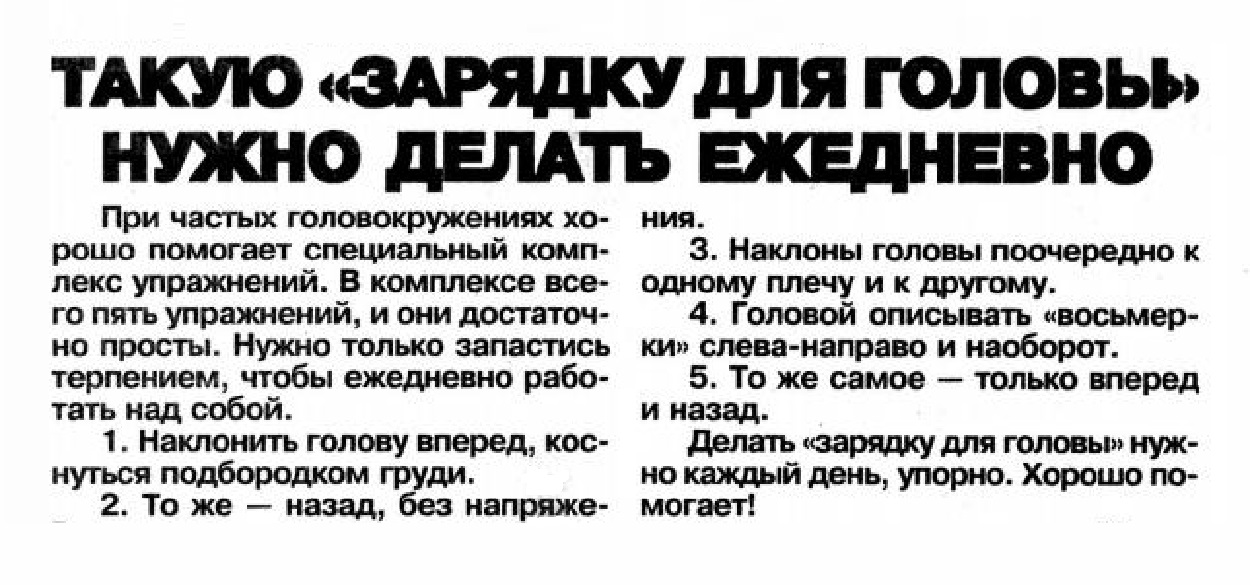 ТАКУЮ «ЗАРЯДКУ ДЛЯ ГОЛОВЫ» НУЖНО ДЕЛАТЬ ЕЖЕДНЕВНО

При частых головокружениях хорошо помогает специальный комплекс упражнений. В комплексе всего пять упражнений, и они достаточно просты. Нужно только запастись терпением, чтобы ежедневно работать над собой.

1. Наклонить голову вперед, коснуться подбородком груди.

2. То же — назад, без напряжения.

3. Наклоны головы поочередно к одному плечу и к другому.

4. Головой описывать «восьмерки» слева-направо и наоборот.

5. То же самое — только вперед и назад.

Делать «зарядку для головы» нужно каждый день, упорно. Хорошо помогает!